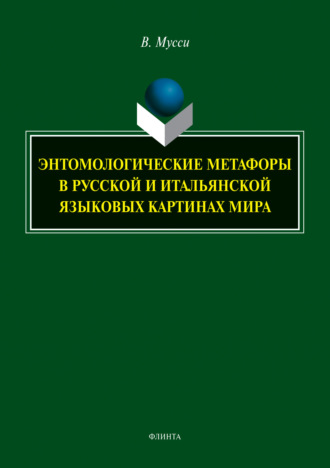 В. Мусси

ЭНТОМОЛОГИЧЕСКИЕ МЕТАФОРЫ В РУССКОЙ И ИТАЛЬЯНСКОЙ ЯЗЫКОВЫХ КАРТИНАХ МИРА

ФЛИНТА